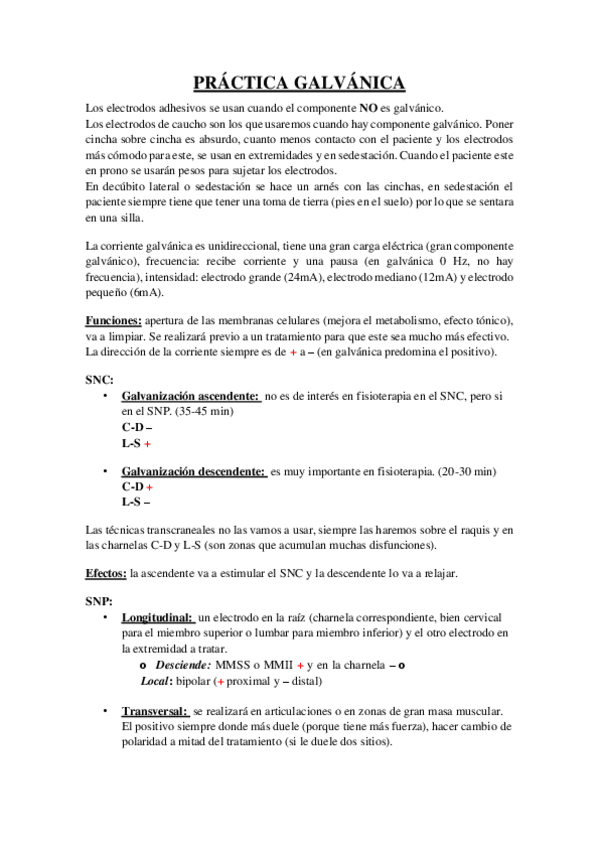 PRÁCTICA GALVÁNICA

Los electrodos adhesivos se usan cuando el componente NO es galvánico.
Los electrodos de caucho son los que usaremos cuando hay componente galvánico. Poner cincha sobre cincha es absurdo, cuanto menos contacto con el paciente y los electrodos más cómodo para este, se usan en extremidades y en sedestación. Cuando el paciente este en prono se usarán pesos para sujetar los electrodos.
En decúbito lateral o sedestación se hace un arnés con las cinchas, en sedestación el paciente siempre tiene que tener una toma de tierra (pies en el suelo) por lo que se sentara en una silla.

La corriente galvánica es unidireccional, tiene una gran carga eléctrica (gran componente galvánico), frecuencia: recibe corriente y una pausa (en galvánica 0 Hz, no hay frecuencia), intensidad: electrodo grande (24mA), electrodo mediano (12mA) y electrodo pequeño (6mA).

Funciones: apertura de las membranas celulares (mejora el metabolismo, efecto tónico), va a limpiar. Se realizará previo a un tratamiento para que este sea mucho más efectivo. La dirección de la corriente siempre es de + a – (en galvánica predomina el positivo).

SNC:
• Galvanización ascendente: no es de interés en fisioterapia en el SNC, pero si en el SNP. (35-45 min)
C-D –
L-S +

• Galvanización descendente: es muy importante en fisioterapia. (20-30 min)
C-D +
L-S –

Las técnicas transcraneales no las vamos a usar, siempre las haremos sobre el raquis y en las charnelas C-D y L-S (son zonas que acumulan muchas disfunciones).

Efectos: la ascendente va a estimular el SNC y la descendente lo va a relajar.

SNP:
• Longitudinal: un electrodo en la raíz (charnela correspondiente, bien cervical para el miembro superior o lumbar para miembro inferior) y el otro electrodo en la extremidad a tratar.
o Desciende: MMSS o MMII + y en la charnela – o
Local: bipolar (+ proximal y – distal)

• Transversal: se realizará en articulaciones o en zonas de gran masa muscular. El positivo siempre donde más duele (porque tiene más fuerza), hacer cambio de polaridad a mitad del tratamiento (si le duele dos sitios).